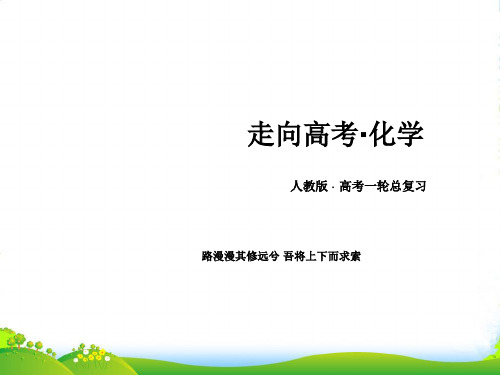 走向高考·化学

人教版 · 高考一轮总复习

路漫漫其修远兮 吾将上下而求索